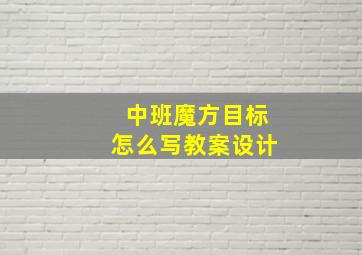 中班魔方目标
怎么写教案设计